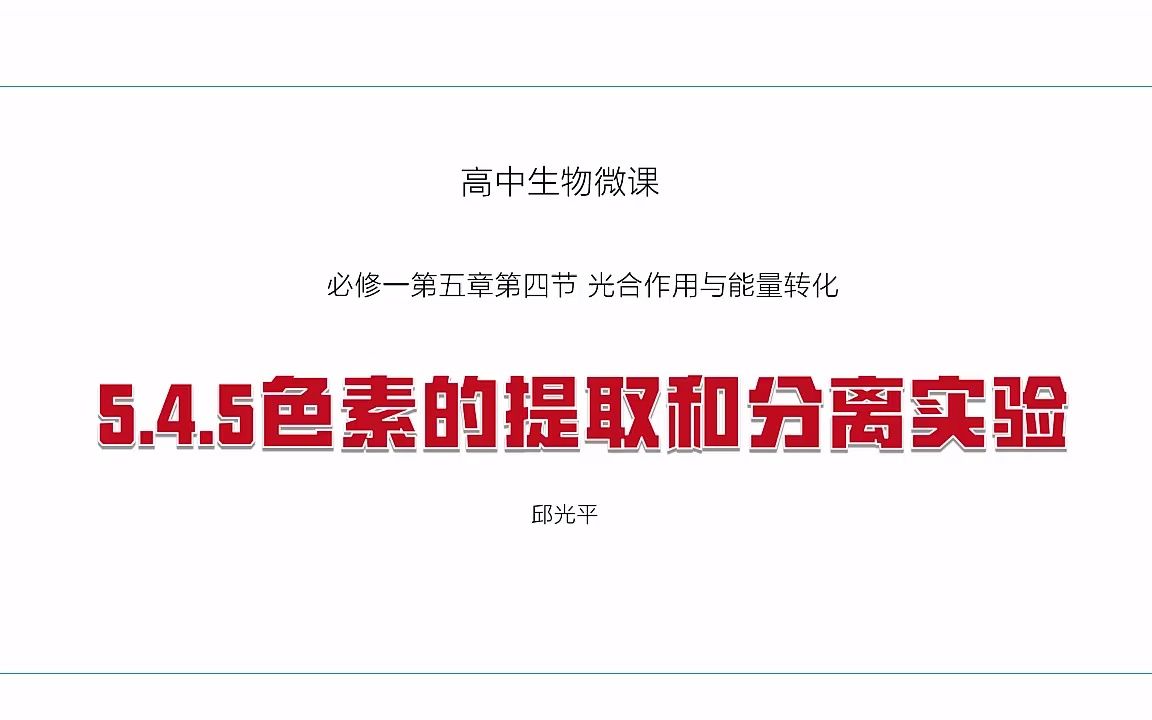 高中生物微课

必修一第五章第四节 光合作用与能量转化

5.4.5色素的提取和分离实验

邱光平